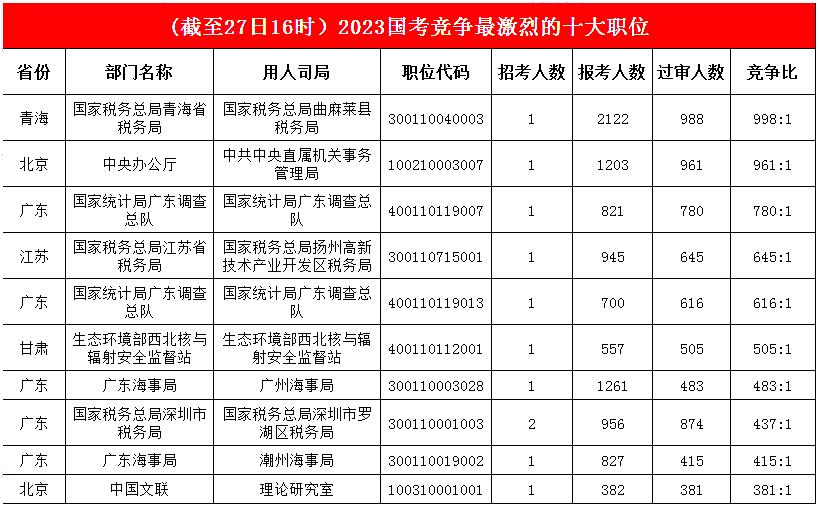 （截至27日16时）2023国考竞争最激烈的十大职位

| 省份 | 部门名称 | 用人司局 | 职位代码 | 招考人数 | 报考人数 | 过审人数 | 竞争比 |
|---|---|---|---|---|---|---|---|
| 青海 | 国家税务总局青海省税务局 | 国家税务总局曲麻莱县税务局 | 300110040003 | 1 | 2122 | 988 | 998:1 |
| 北京 | 中央办公厅 | 中共中央直属机关事务管理局 | 100210003007 | 1 | 1203 | 961 | 961:1 |
| 广东 | 国家统计局广东调查总队 | 国家统计局广东调查总队 | 400110119007 | 1 | 821 | 780 | 780:1 |
| 江苏 | 国家税务总局江苏省税务局 | 国家税务总局扬州高新技术产业开发区税务局 | 300110715001 | 1 | 945 | 645 | 645:1 |
| 广东 | 国家统计局广东调查总队 | 国家统计局广东调查总队 | 400110119013 | 1 | 700 | 616 | 616:1 |
| 甘肃 | 生态环境部西北核与辐射安全监督站 | 生态环境部西北核与辐射安全监督站 | 400110112001 | 1 | 557 | 505 | 505:1 |
| 广东 | 广东海事局 | 广州海事局 | 300110003028 | 1 | 1261 | 483 | 483:1 |
| 广东 | 国家税务总局深圳市税务局 | 国家税务总局深圳市罗湖区税务局 | 300110001003 | 2 | 956 | 874 | 437:1 |
| 广东 | 广东海事局 | 潮州海事局 | 300110019002 | 1 | 827 | 415 | 415:1 |
| 北京 | 中国文联 | 理论研究室 | 100310001001 | 1 | 382 | 381 | 381:1 |